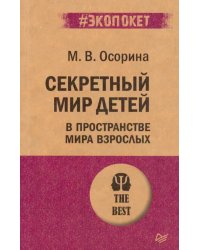 #ЭКОПОКЕТ

М. В. Осорина

СЕКРЕТНЫЙ МИР ДЕТЕЙ

В ПРОСТРАНСТВЕ МИРА ВЗРОСЛЫХ

THE BEST